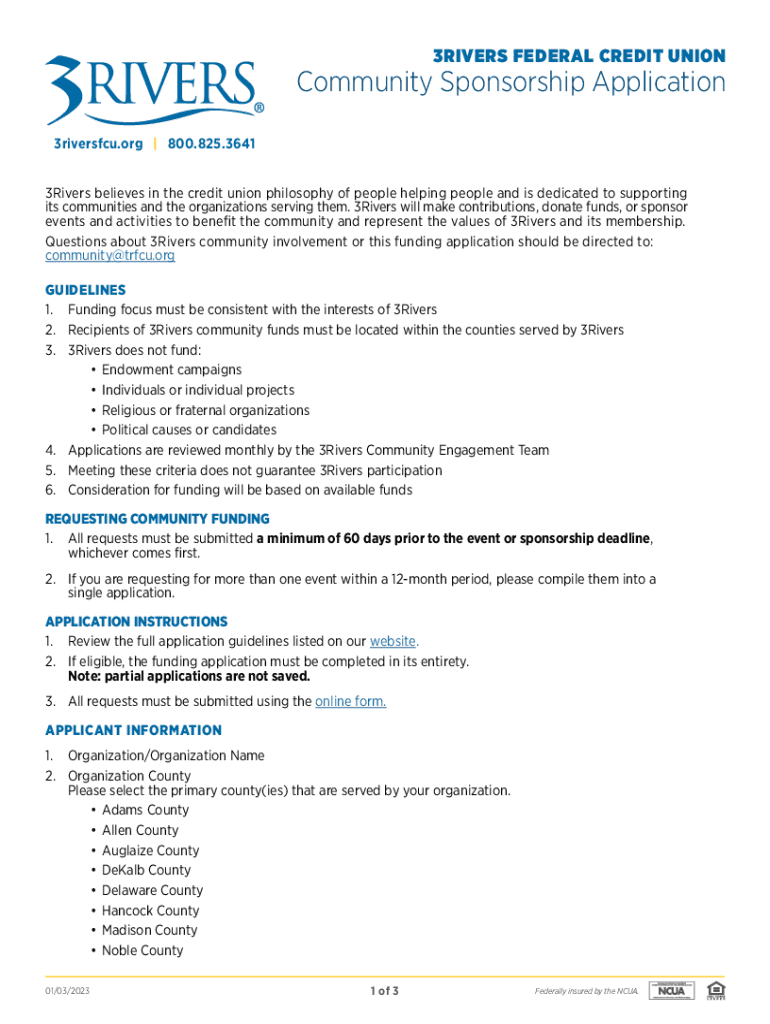 3RIVERS®

3riversfcu.org | 800.825.3641

3RIVERS FEDERAL CREDIT UNION
Community Sponsorship Application

3Rivers believes in the credit union philosophy of people helping people and is dedicated to supporting its communities and the organizations serving them. 3Rivers will make contributions, donate funds, or sponsor events and activities to benefit the community and represent the values of 3Rivers and its membership.

Questions about 3Rivers community involvement or this funding application should be directed to: community@trfcu.org

GUIDELINES
1. Funding focus must be consistent with the interests of 3Rivers
2. Recipients of 3Rivers community funds must be located within the counties served by 3Rivers
3. 3Rivers does not fund:
• Endowment campaigns
• Individuals or individual projects
• Religious or fraternal organizations
• Political causes or candidates
4. Applications are reviewed monthly by the 3Rivers Community Engagement Team
5. Meeting these criteria does not guarantee 3Rivers participation
6. Consideration for funding will be based on available funds

REQUESTING COMMUNITY FUNDING
1. All requests must be submitted a minimum of 60 days prior to the event or sponsorship deadline, whichever comes first.
2. If you are requesting for more than one event within a 12-month period, please compile them into a single application.

APPLICATION INSTRUCTIONS
1. Review the full application guidelines listed on our website.
2. If eligible, the funding application must be completed in its entirety. Note: partial applications are not saved.
3. All requests must be submitted using the online form.

APPLICANT INFORMATION
1. Organization/Organization Name
2. Organization County
Please select the primary county(ies) that are served by your organization.
• Adams County
• Allen County
• Auglaize County
• DeKalb County
• Delaware County
• Hancock County
• Madison County
• Noble County

01/03/2023
1 of 3
Federally insured by the NCUA.
NCUA